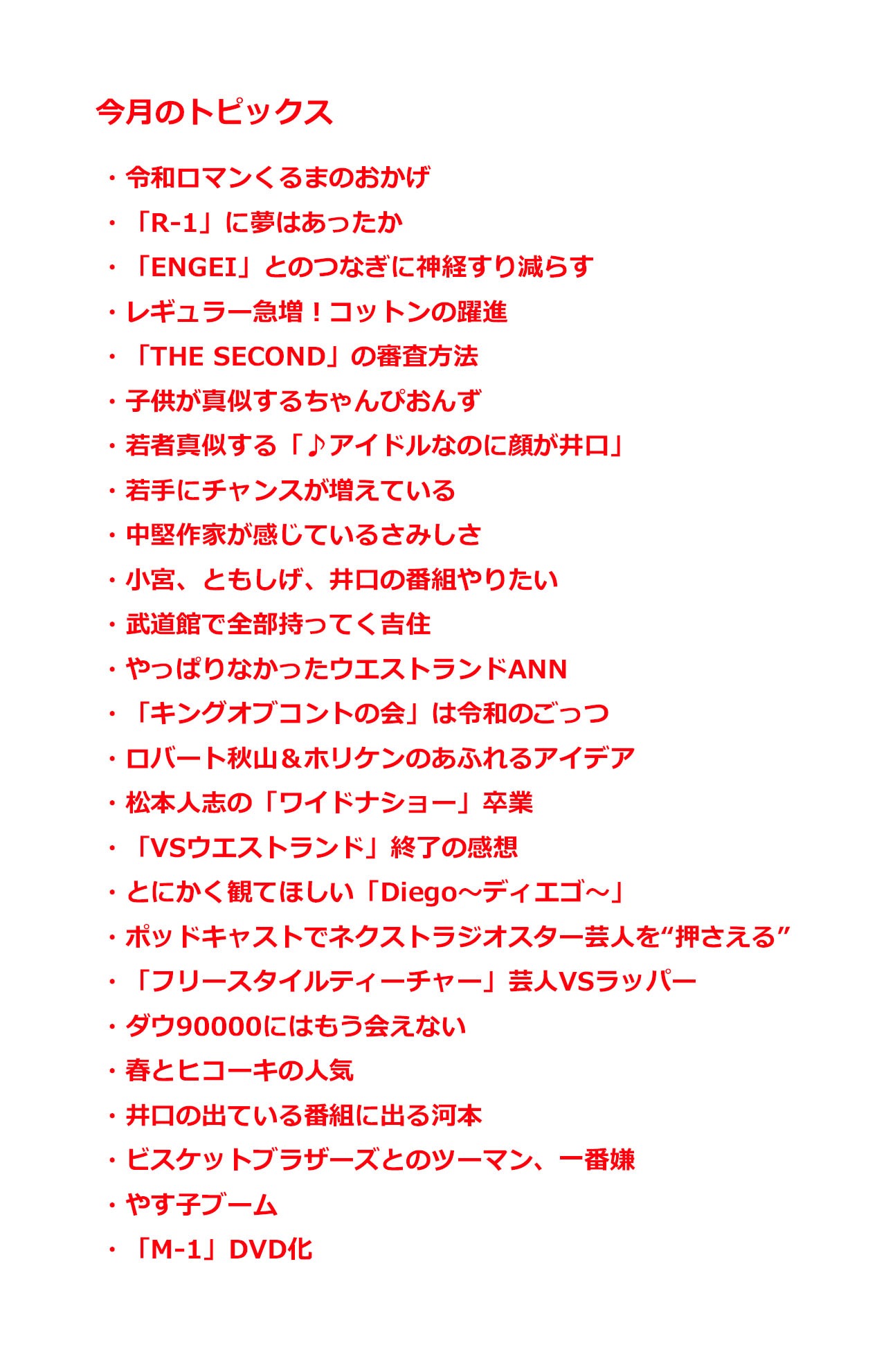 今月のトピックス

・令和ロマンくるまのおかげ
・「R-1」に夢はあったか
・「ENGEI」とのつなぎに神経すり減らす
・レギュラー急増！コットンの躍進
・「THE SECOND」の審査方法
・子供が真似するちゃんぴおんず
・若者真似する「♪アイドルなのに顔が井口」
・若手にチャンスが増えている
・中堅作家が感じているさみしさ
・小宮、ともしげ、井口の番組やりたい
・武道館で全部持ってく吉住
・やっぱりなかったウエストランドANN
・「キングオブコントの会」は令和のごっつ
・ロバート秋山＆ホリケンのあふれるアイデア
・松本人志の「ワイドナショー」卒業
・「VSウエストランド」終了の感想
・とにかく観てほしい「Diego～ディエゴ～」
・ポッドキャストでネクストラジオスター芸人を“押さえる”
・「フリースタイルティーチャー」芸人VSラッパー
・ダウ90000にはもう会えない
・春とヒコーキの人気
・井口の出ている番組に出る河本
・ビスケットブラザーズとのツーマン、一番嫌
・やす子ブーム
・「M-1」DVD化